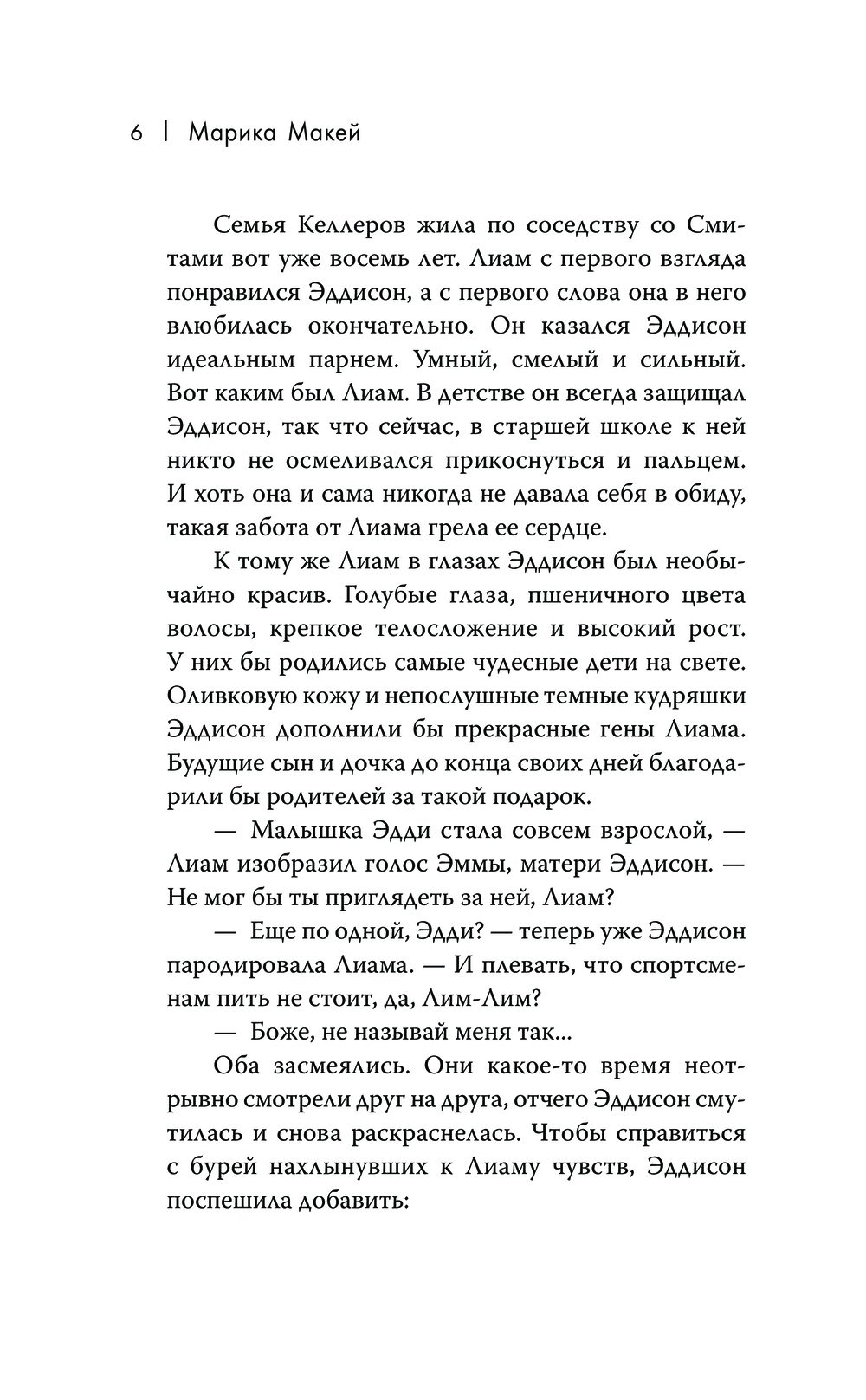 6 | Марика Макей

Семья Келлеров жила по соседству со Смитами вот уже восемь лет. Лиам с первого взгляда понравился Эддисон, а с первого слова она в него влюбилась окончательно. Он казался Эддисон идеальным парнем. Умный, смелый и сильный. Вот каким был Лиам. В детстве он всегда защищал Эддисон, так что сейчас, в старшей школе к ней никто не осмеливался прикоснуться и пальцем. И хоть она и сама никогда не давала себя в обиду, такая забота от Лиама грела ее сердце.

К тому же Лиам в глазах Эддисон был необычайно красив. Голубые глаза, пшеничного цвета волосы, крепкое телосложение и высокий рост. У них бы родились самые чудесные дети на свете. Оливковую кожу и непослушные темные кудряшки Эддисон дополнили бы прекрасные гены Лиама. Будущие сын и дочка до конца своих дней благодарили бы родителей за такой подарок.

— Малышка Эдди стала совсем взрослой, — Лиам изобразил голос Эммы, матери Эддисон. — Не мог бы ты приглядеть за ней, Лиам?

— Еще по одной, Эдди? — теперь уже Эддисон пародировала Лиама. — И плевать, что спортсменам пить не стоит, да, Лим-Лим?

— Боже, не называй меня так...

Оба засмеялись. Они какое-то время неотрывно смотрели друг на друга, отчего Эддисон смутилась и снова раскраснелась. Чтобы справиться с бурей нахлынувших к Лиаму чувств, Эддисон поспешила добавить: